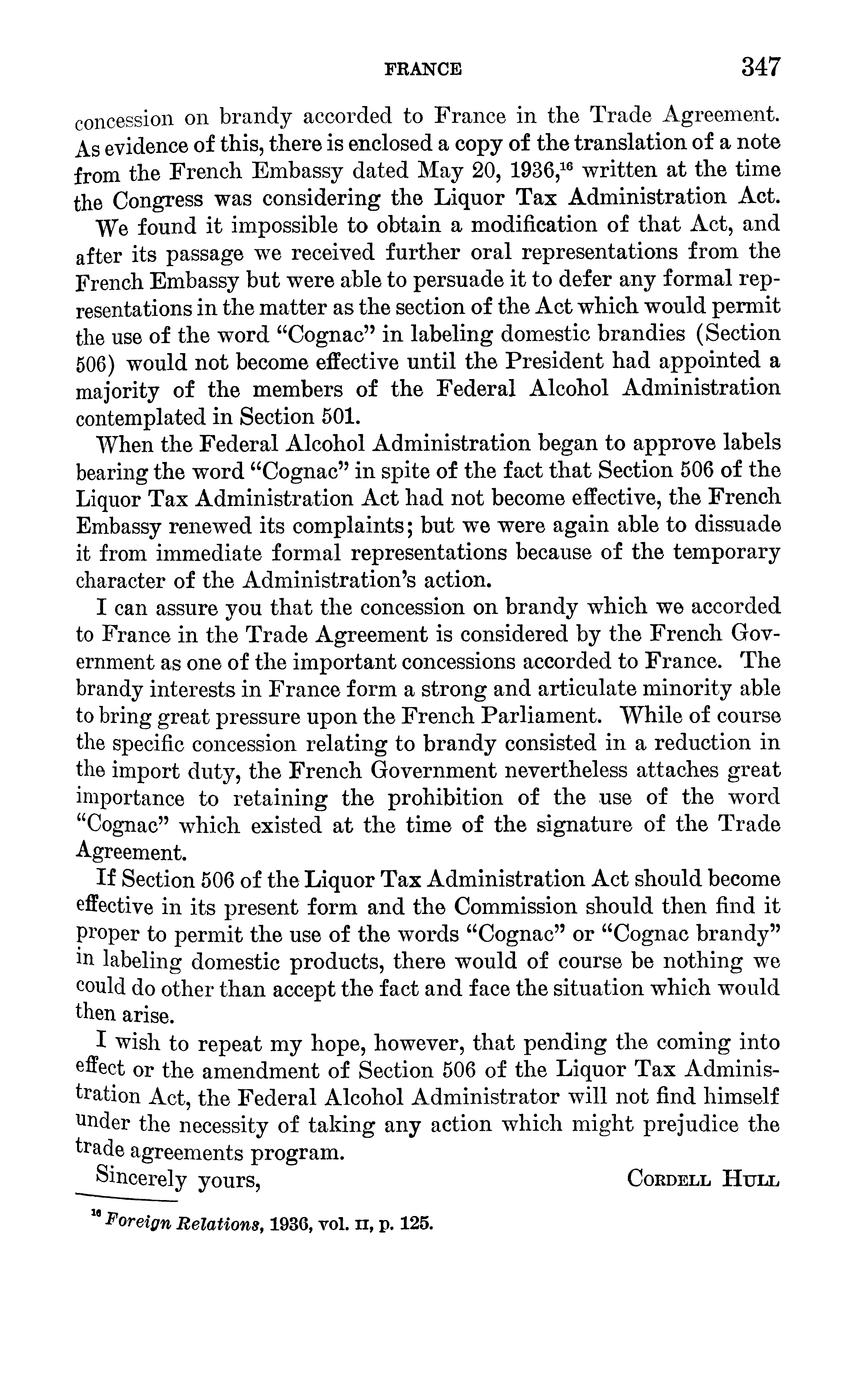 FRANCE 347

concession on brandy accorded to France in the Trade Agreement. As evidence of this, there is enclosed a copy of the translation of a note from the French Embassy dated May 20, 1936,$^{16}$ written at the time the Congress was considering the Liquor Tax Administration Act.

We found it impossible to obtain a modification of that Act, and after its passage we received further oral representations from the French Embassy but were able to persuade it to defer any formal representations in the matter as the section of the Act which would permit the use of the word "Cognac" in labeling domestic brandies (Section 506) would not become effective until the President had appointed a majority of the members of the Federal Alcohol Administration contemplated in Section 501.

When the Federal Alcohol Administration began to approve labels bearing the word "Cognac" in spite of the fact that Section 506 of the Liquor Tax Administration Act had not become effective, the French Embassy renewed its complaints; but we were again able to dissuade it from immediate formal representations because of the temporary character of the Administration's action.

I can assure you that the concession on brandy which we accorded to France in the Trade Agreement is considered by the French Government as one of the important concessions accorded to France. The brandy interests in France form a strong and articulate minority able to bring great pressure upon the French Parliament. While of course the specific concession relating to brandy consisted in a reduction in the import duty, the French Government nevertheless attaches great importance to retaining the prohibition of the use of the word "Cognac" which existed at the time of the signature of the Trade Agreement.

If Section 506 of the Liquor Tax Administration Act should become effective in its present form and the Commission should then find it proper to permit the use of the words "Cognac" or "Cognac brandy" in labeling domestic products, there would of course be nothing we could do other than accept the fact and face the situation which would then arise.

I wish to repeat my hope, however, that pending the coming into effect or the amendment of Section 506 of the Liquor Tax Administration Act, the Federal Alcohol Administrator will not find himself under the necessity of taking any action which might prejudice the trade agreements program.

Sincerely yours, CORDELL HULL

$^{16}$ Foreign Relations, 1936, vol. II, p. 125.